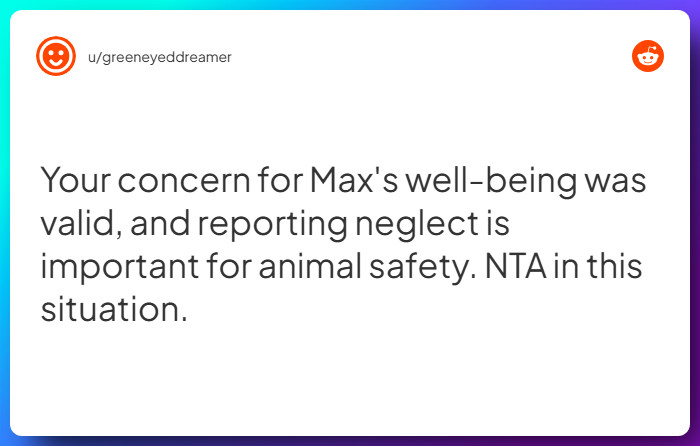 u/greeneyeddreamer

Your concern for Max's well-being was valid, and reporting neglect is important for animal safety. NTA in this situation.